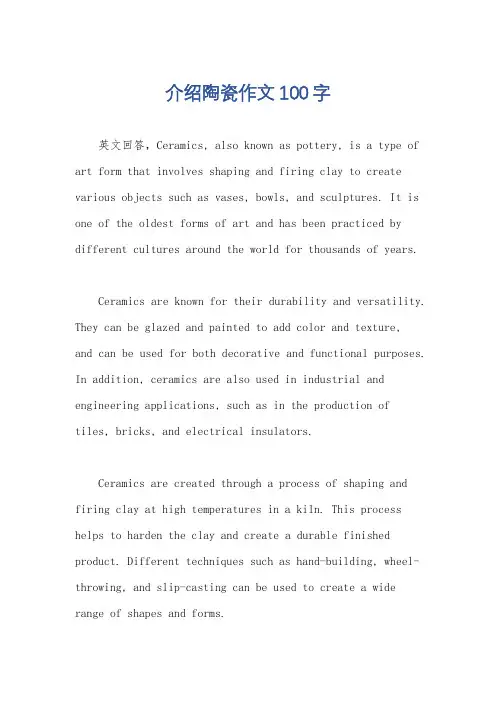 介绍陶瓷作文100字

英文回答，Ceramics, also known as pottery, is a type of art form that involves shaping and firing clay to create various objects such as vases, bowls, and sculptures. It is one of the oldest forms of art and has been practiced by different cultures around the world for thousands of years.

Ceramics are known for their durability and versatility. They can be glazed and painted to add color and texture, and can be used for both decorative and functional purposes. In addition, ceramics are also used in industrial and engineering applications, such as in the production of tiles, bricks, and electrical insulators.

Ceramics are created through a process of shaping and firing clay at high temperatures in a kiln. This process helps to harden the clay and create a durable finished product. Different techniques such as hand-building, wheel-throwing, and slip-casting can be used to create a wide range of shapes and forms.